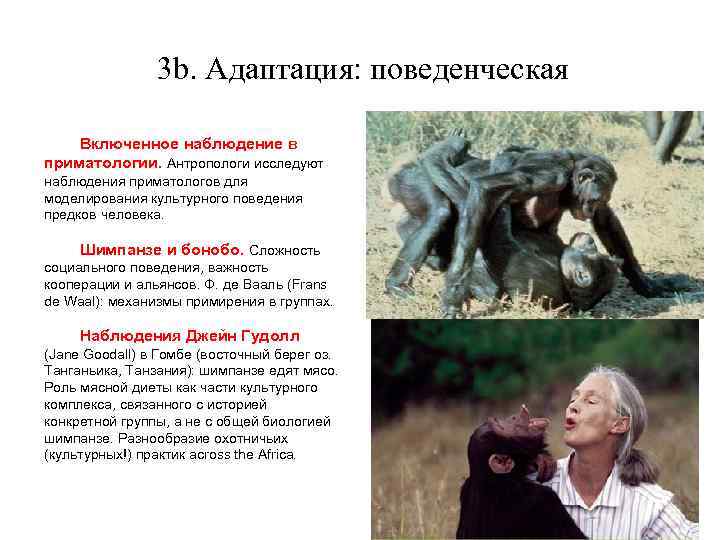 3b. Адаптация: поведенческая

Включенное наблюдение в приматологии. Антропологи исследуют наблюдения приматологов для моделирования культурного поведения предков человека.

Шимпанзе и бонобо. Сложность социального поведения, важность кооперации и альянсов. Ф. де Вааль (Frans de Waal): механизмы примирения в группах.

Наблюдения Джейн Гудолл (Jane Goodall) в Гомбе (восточный берег оз. Танганьика, Танзания): шимпанзе едят мясо. Роль мясной диеты как части культурного комплекса, связанного с историей конкретной группы, а не с общей биологией шимпанзе. Разнообразие охотничьих (культурных!) практик across the Africa.